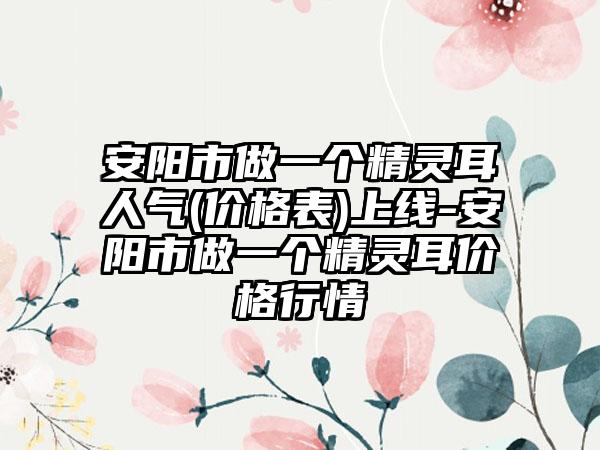 安阳市做一个精灵耳人气(价格表)上线-安阳市做一个精灵耳价格行情